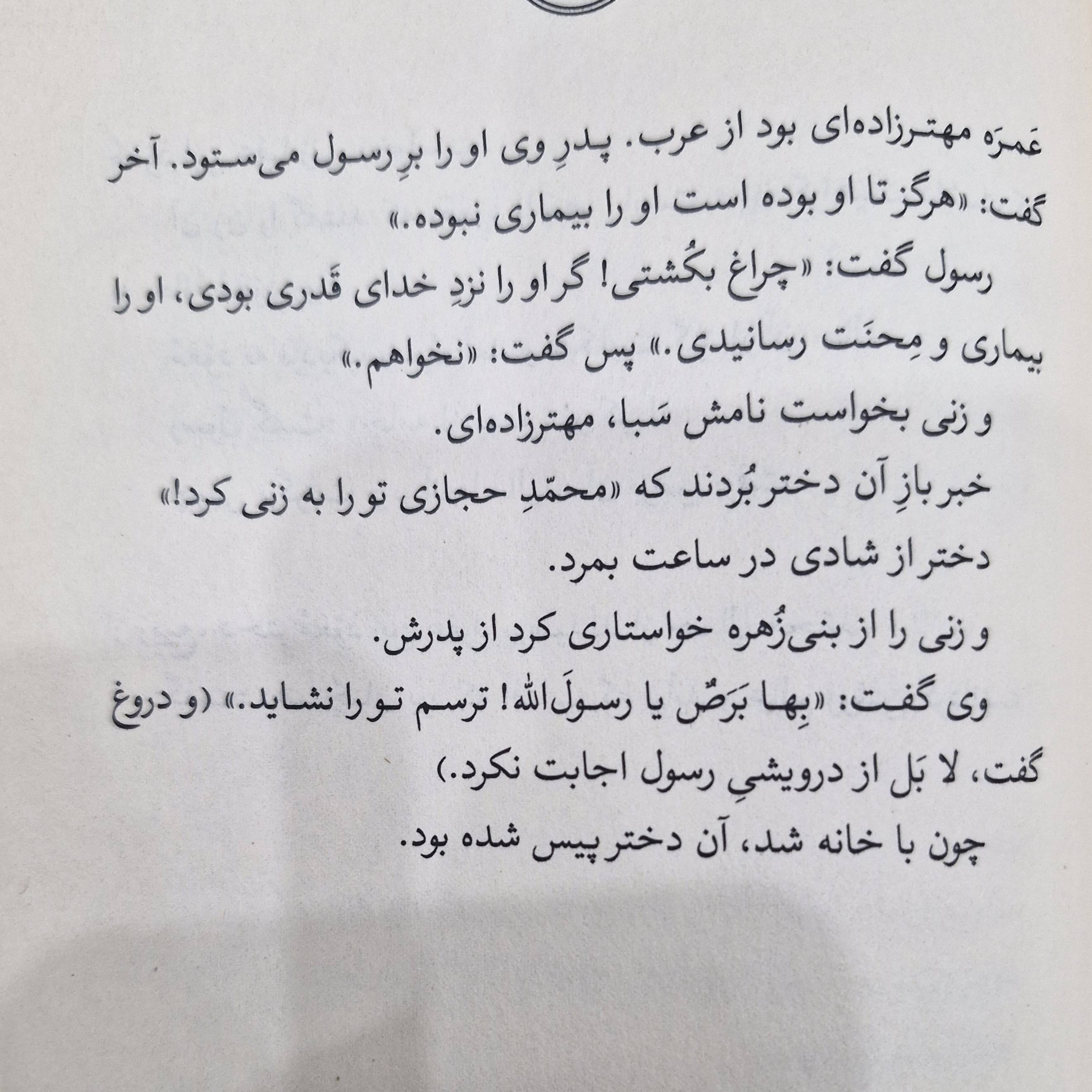 عَمرَه مهترزاده‌ای بود از عرب. پدرِ وی او را برِ رسول می‌ستود. آخر گفت: «هرگز تا او بوده است او را بیماری نبوده.»

رسول گفت: «چراغ بکُشتی! گر او را نزدِ خدای قَدری بودی، او را بیماری و مِحنَت رسانیدی.» پس گفت: «نخواهم.»

و زنی بخواست نامش سَبا، مهترزاده‌ای.

خبر بازِ آن دختر بُردند که «محمّدِ حجازی تو را به زنی کرد!»

دختر از شادی در ساعت بمرد.

و زنی را از بنی‌زُهره خواستاری کرد از پدرش.

وی گفت: «بِها بَرَصٌ یا رسولَ‌الله! ترسم تو را نشاید.» (و دروغ گفت، لا بَل از درویشیِ رسول اجابت نکرد.)

چون با خانه شد، آن دختر پیس شده بود.